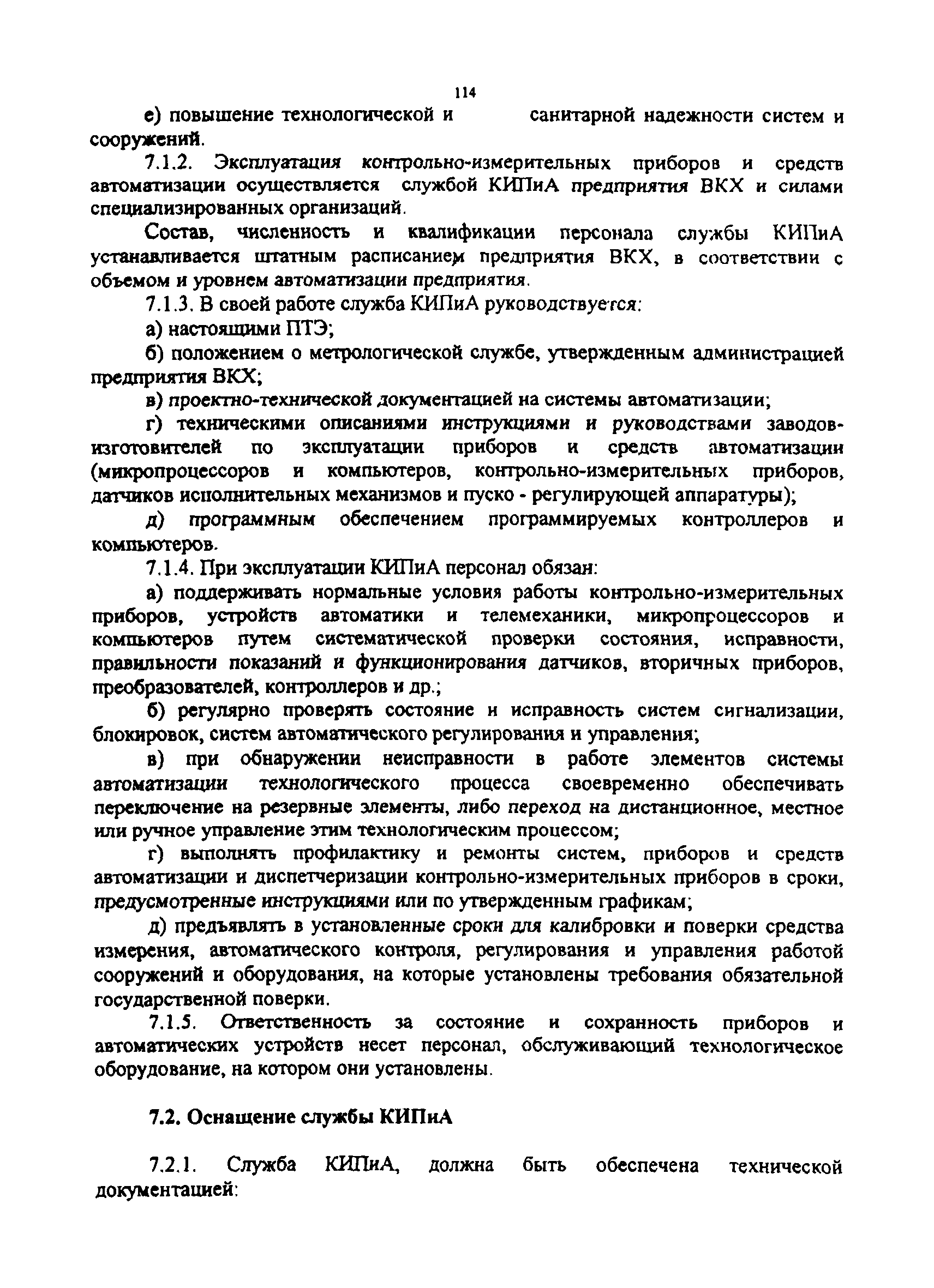 114

е) повышение технологической и санитарной надежности систем и сооружений.

7.1.2. Эксплуатация контрольно-измерительных приборов и средств автоматизации осуществляется службой КИПиА предприятия ВКХ и силами специализированных организаций.

Состав, численность и квалификации персонала службы КИПиА устанавливается штатным расписанием предприятия ВКХ, в соответствии с объемом и уровнем автоматизации предприятия.

7.1.3. В своей работе служба КИПиА руководствуется:

а) настоящими ПТЭ;

б) положением о метрологической службе, утвержденным администрацией предприятия ВКХ;

в) проектно-технической документацией на системы автоматизации;

г) техническими описаниями инструкциями и руководствами заводов-изготовителей по эксплуатации приборов и средств автоматизации (микропроцессоров и компьютеров, контрольно-измерительных приборов, датчиков исполнительных механизмов и пуско - регулирующей аппаратуры);

д) программным обеспечением программируемых контроллеров и компьютеров.

7.1.4. При эксплуатации КИПиА персонал обязан:

а) поддерживать нормальные условия работы контрольно-измерительных приборов, устройств автоматики и телемеханики, микропроцессоров и компьютеров путем систематической проверки состояния, исправности, правильности показаний и функционирования датчиков, вторичных приборов, преобразователей, контроллеров и др.;

б) регулярно проверять состояние и исправность систем сигнализации, блокировок, систем автоматического регулирования и управления;

в) при обнаружении неисправности в работе элементов системы автоматизации технологического процесса своевременно обеспечивать переключение на резервные элементы, либо переход на дистанционное, местное или ручное управление этим технологическим процессом;

г) выполнять профилактику и ремонты систем, приборов и средств автоматизации и диспетчеризации контрольно-измерительных приборов в сроки, предусмотренные инструкциями или по утвержденным графикам;

д) предъявлять в установленные сроки для калибровки и поверки средства измерения, автоматического контроля, регулирования и управления работой сооружений и оборудования, на которые установлены требования обязательной государственной поверки.

7.1.5. Ответственность за состояние и сохранность приборов и автоматических устройств несет персонал, обслуживающий технологическое оборудование, на котором они установлены.

7.2. Оснащение службы КИПиА

7.2.1. Служба КИПиА, должна быть обеспечена технической документацией: